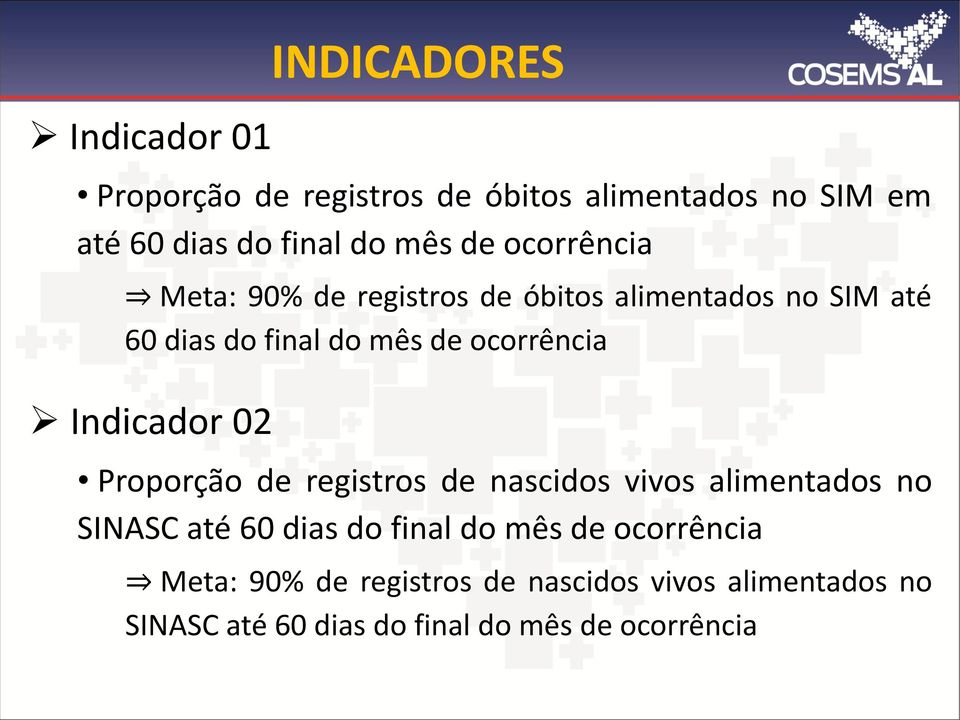 INDICADORES

COSEMS AL

➢ Indicador 01

• Proporção de registros de óbitos alimentados no SIM em até 60 dias do final do mês de ocorrência

⇒ Meta: 90% de registros de óbitos alimentados no SIM até 60 dias do final do mês de ocorrência

➢ Indicador 02

• Proporção de registros de nascidos vivos alimentados no SINASC até 60 dias do final do mês de ocorrência

⇒ Meta: 90% de registros de nascidos vivos alimentados no SINASC até 60 dias do final do mês de ocorrência